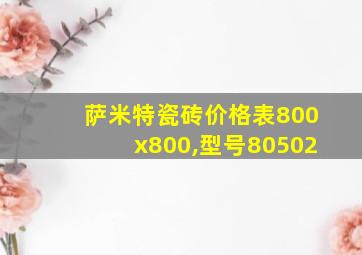 萨米特瓷砖价格表800x800,型号80502